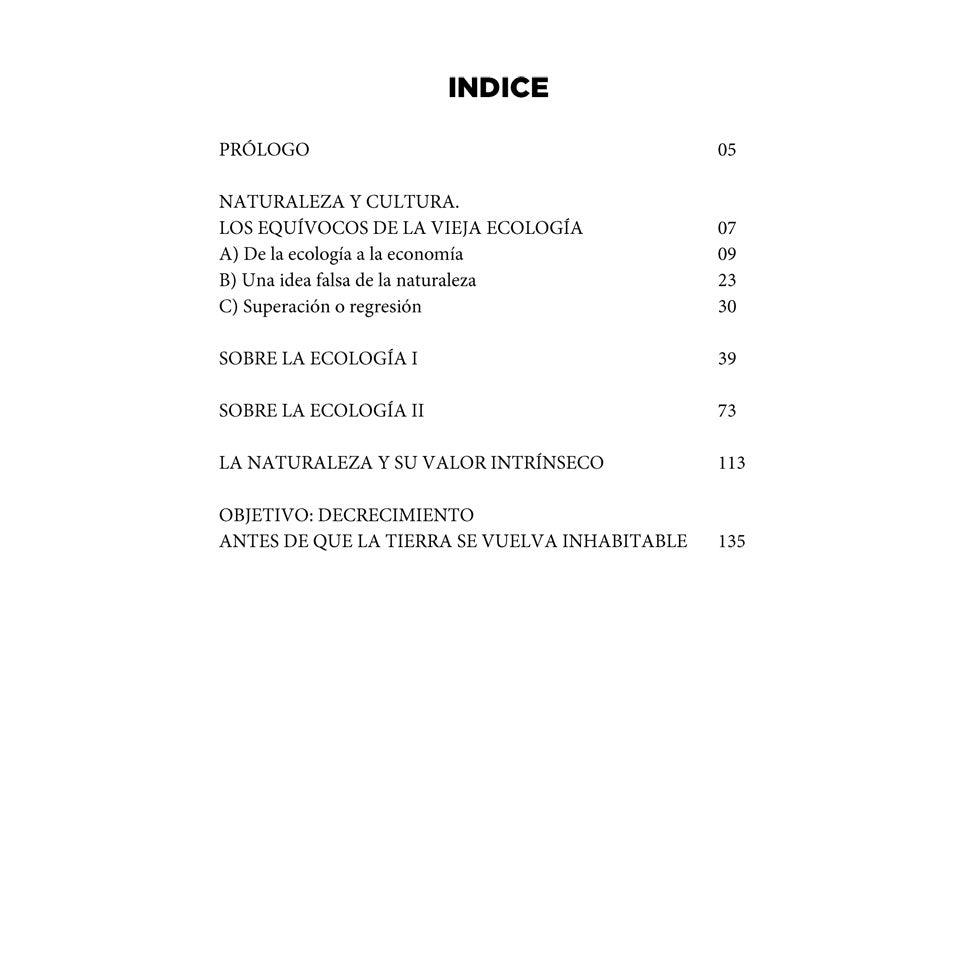 INDICE

PRÓLOGO 05

NATURALEZA Y CULTURA.
LOS EQUÍVOCOS DE LA VIEJA ECOLOGÍA 07
A) De la ecología a la economía 09
B) Una idea falsa de la naturaleza 23
C) Superación o regresión 30

SOBRE LA ECOLOGÍA I 39

SOBRE LA ECOLOGÍA II 73

LA NATURALEZA Y SU VALOR INTRÍNSECO 113

OBJETIVO: DECRECIMIENTO
ANTES DE QUE LA TIERRA SE VUELVA INHABITABLE 135